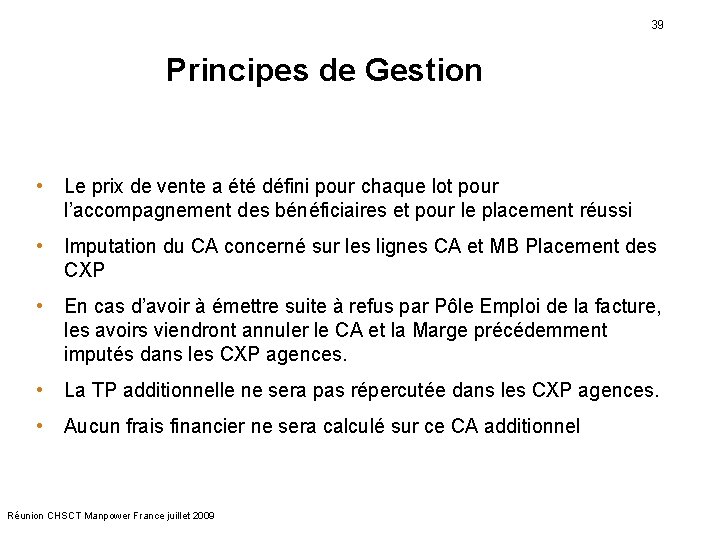 39

Principes de Gestion

• Le prix de vente a été défini pour chaque lot pour l'accompagnement des bénéficiaires et pour le placement réussi

• Imputation du CA concerné sur les lignes CA et MB Placement des CXP

• En cas d'avoir à émettre suite à refus par Pôle Emploi de la facture, les avoirs viendront annuler le CA et la Marge précédemment imputés dans les CXP agences.

• La TP additionnelle ne sera pas répercutée dans les CXP agences.

• Aucun frais financier ne sera calculé sur ce CA additionnel

Réunion CHSCT Manpower France juillet 2009